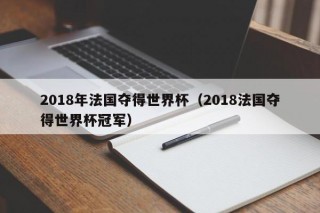 2018年法国夺得世界杯（2018法国夺得世界杯冠军）